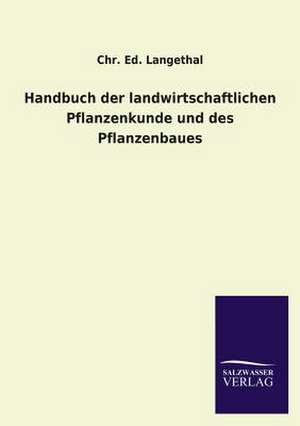 Chr. Ed. Langethal

Handbuch der landwirtschaftlichen Pflanzenkunde und des Pflanzenbaues

SALZWASSER VERLAG